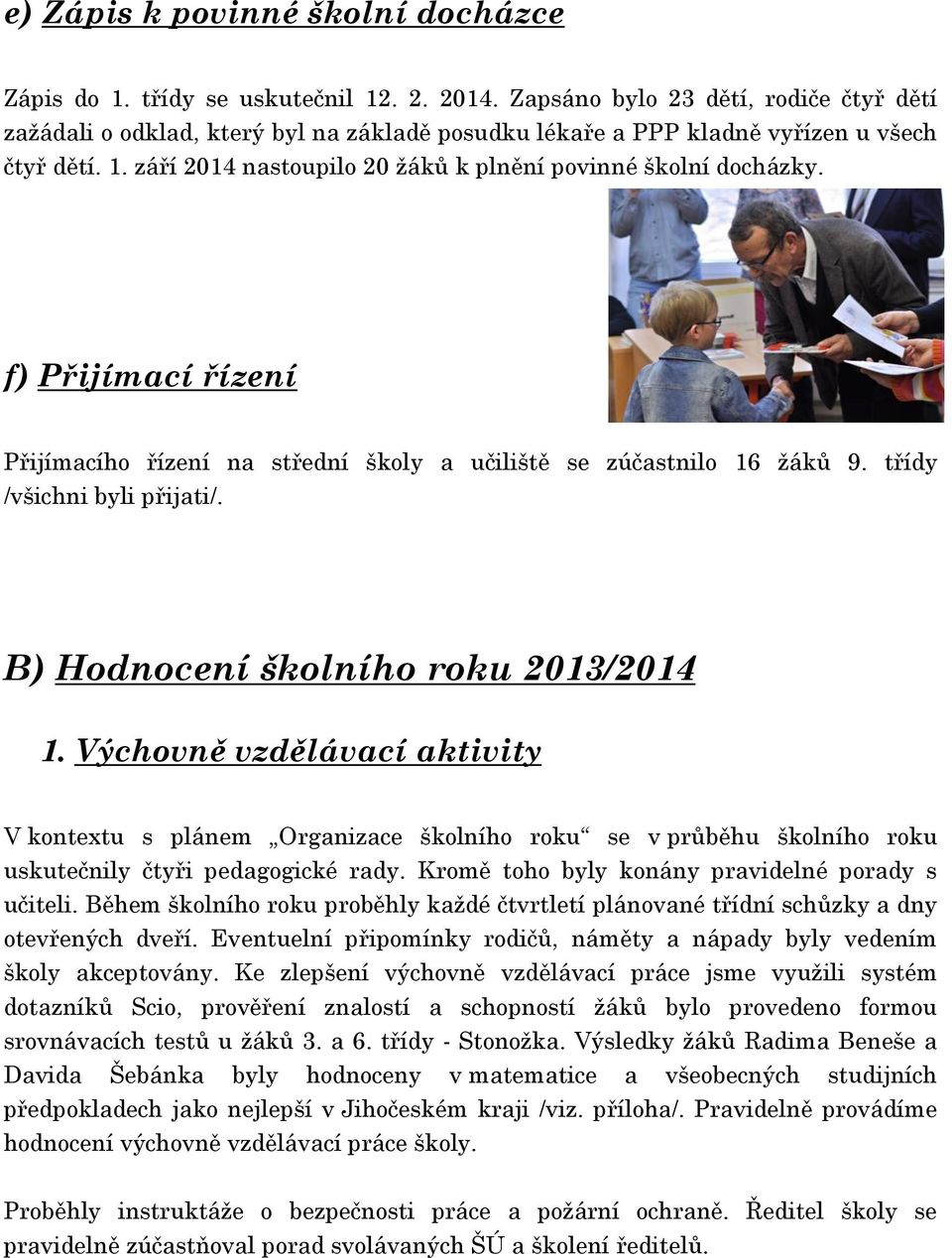 e) Zápis k povinné školní docházce

Zápis do 1. třídy se uskutečnil 12. 2. 2014. Zapsáno bylo 23 dětí, rodiče čtyř dětí zažádali o odklad, který byl na základě posudku lékaře a PPP kladně vyřízen u všech čtyř dětí. 1. září 2014 nastoupilo 20 žáků k plnění povinné školní docházky.

f) Přijímací řízení

Přijímacího řízení na střední školy a učiliště se zúčastnilo 16 žáků 9. třídy /všichni byli přijati/.

B) Hodnocení školního roku 2013/2014

1. Výchovně vzdělávací aktivity

V kontextu s plánem „Organizace školního roku“ se v průběhu školního roku uskutečnily čtyři pedagogické rady. Kromě toho byly konány pravidelné porady s učiteli. Během školního roku proběhly každé čtvrtletí plánované třídní schůzky a dny otevřených dveří. Eventuelní připomínky rodičů, náměty a nápady byly vedením školy akceptovány. Ke zlepšení výchovně vzdělávací práce jsme využili systém dotazníků Scio, prověření znalostí a schopností žáků bylo provedeno formou srovnávacích testů u žáků 3. a 6. třídy - Stonožka. Výsledky žáků Radima Beneše a Davida Šebánka byly hodnoceny v matematice a všeobecných studijních předpokladech jako nejlepší v Jihočeském kraji /viz. příloha/. Pravidelně provádíme hodnocení výchovně vzdělávací práce školy.

Proběhly instruktáže o bezpečnosti práce a požární ochraně. Ředitel školy se pravidelně zúčastňoval porad svolávaných ŠÚ a školení ředitelů.